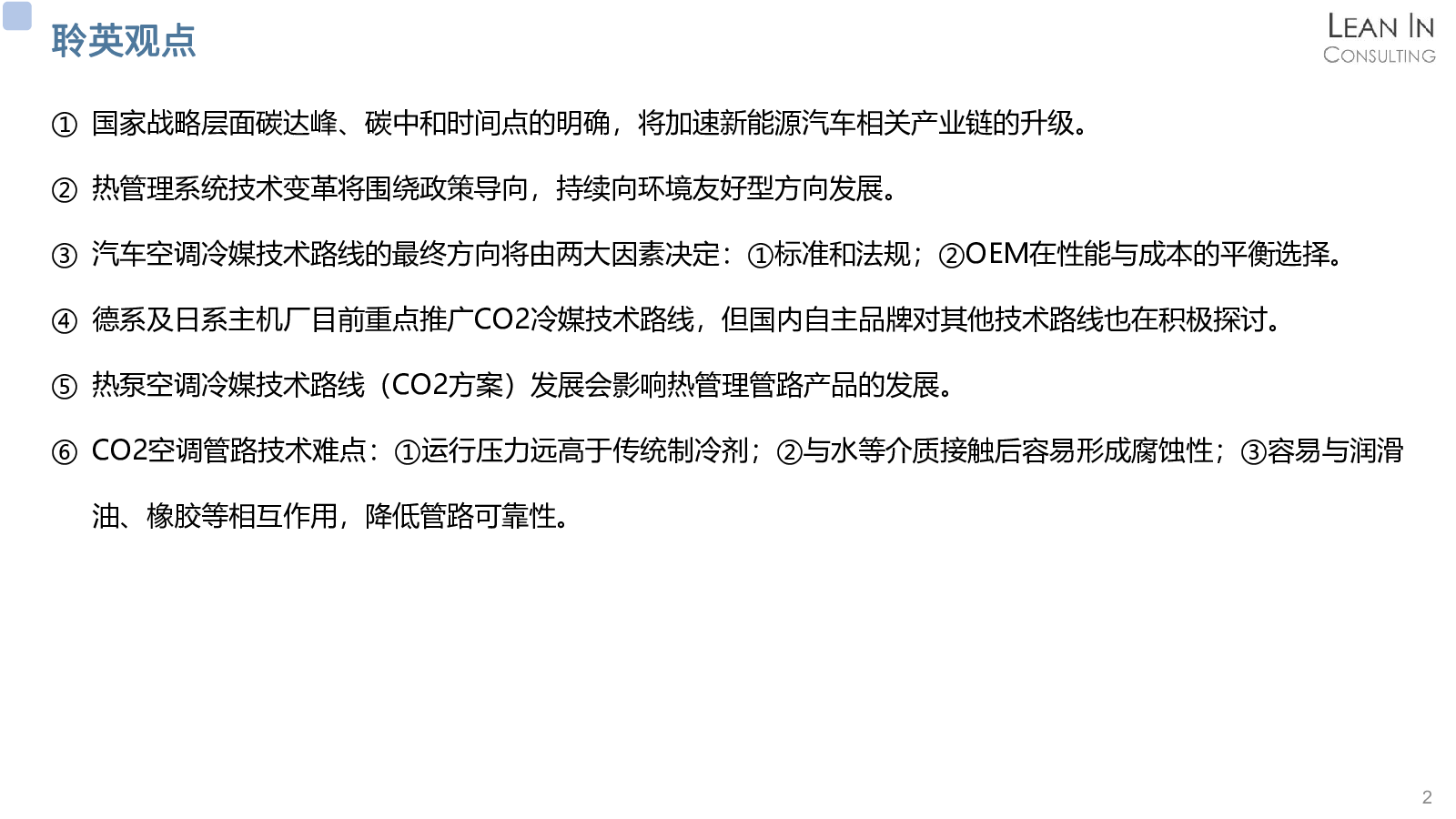 聆英观点

LEAN IN
CONSULTING

① 国家战略层面碳达峰、碳中和时间点的明确，将加速新能源汽车相关产业链的升级。

② 热管理系统技术变革将围绕政策导向，持续向环境友好型方向发展。

③ 汽车空调冷媒技术路线的最终方向将由两大因素决定：①标准和法规；②OEM在性能与成本的平衡选择。

④ 德系及日系主机厂目前重点推广CO2冷媒技术路线，但国内自主品牌对其他技术路线也在积极探讨。

⑤ 热泵空调冷媒技术路线（CO2方案）发展会影响热管理管路产品的发展。

⑥ CO2空调管路技术难点：①运行压力远高于传统制冷剂；②与水等介质接触后容易形成腐蚀性；③容易与润滑油、橡胶等相互作用，降低管路可靠性。

2